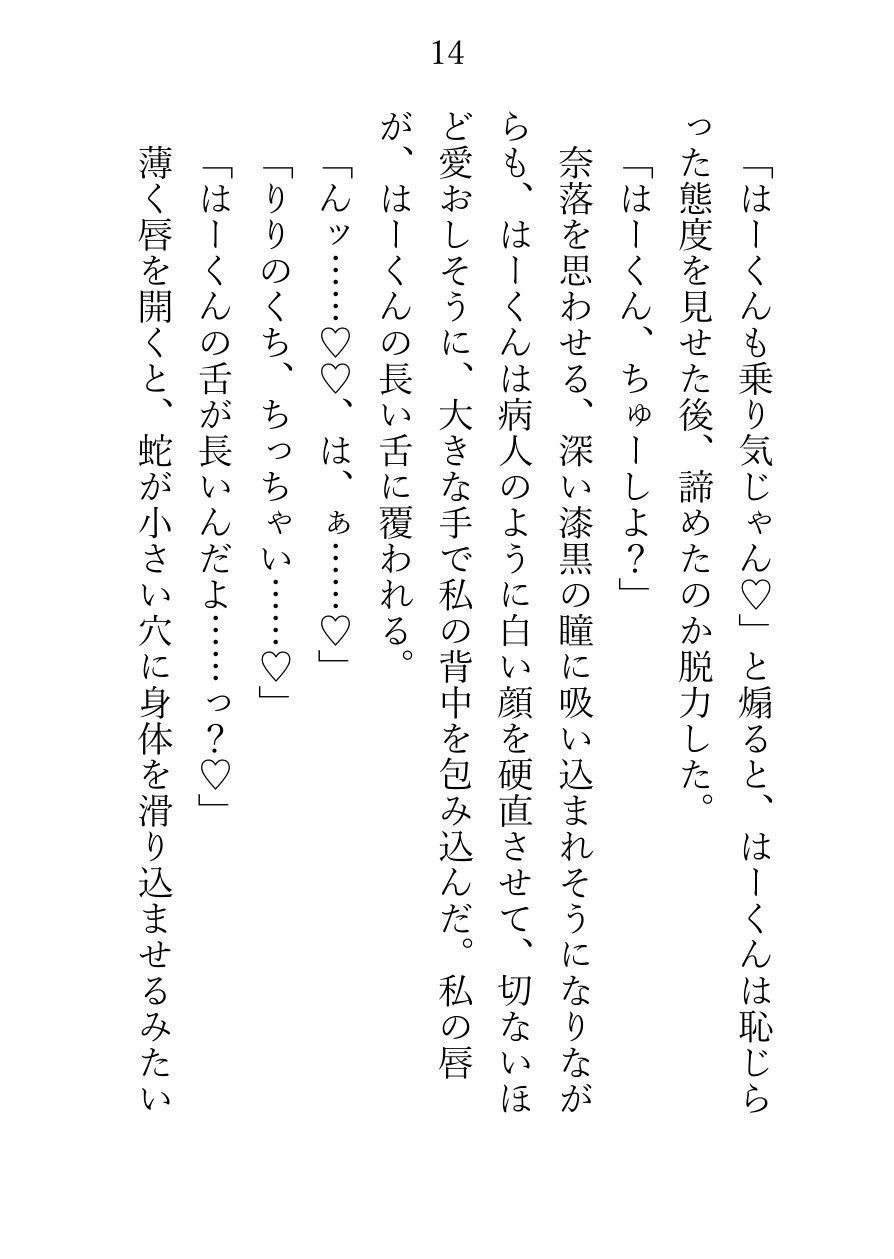 14

「はーくんも乗り気じゃん♡」と煽ると、はーくんは恥じらった態度を見せた後、諦めたのか脱力した。

「はーくん、ちゅーしよ？」

奈落を思わせる、深い漆黒の瞳に吸い込まれそうになりながらも、はーくんは病人のように白い顔を硬直させて、切ないほど愛おしそうに、大きな手で私の背中を包み込んだ。私の唇が、はーくんの長い舌に覆われる。

「んッ……♡♡、は、ぁ……♡」

「りりのくち、ちっちゃい……♡」

「はーくんの舌が長いんだよ……っ？♡」

薄く唇を開くと、蛇が小さい穴に身体を滑り込ませるみたい